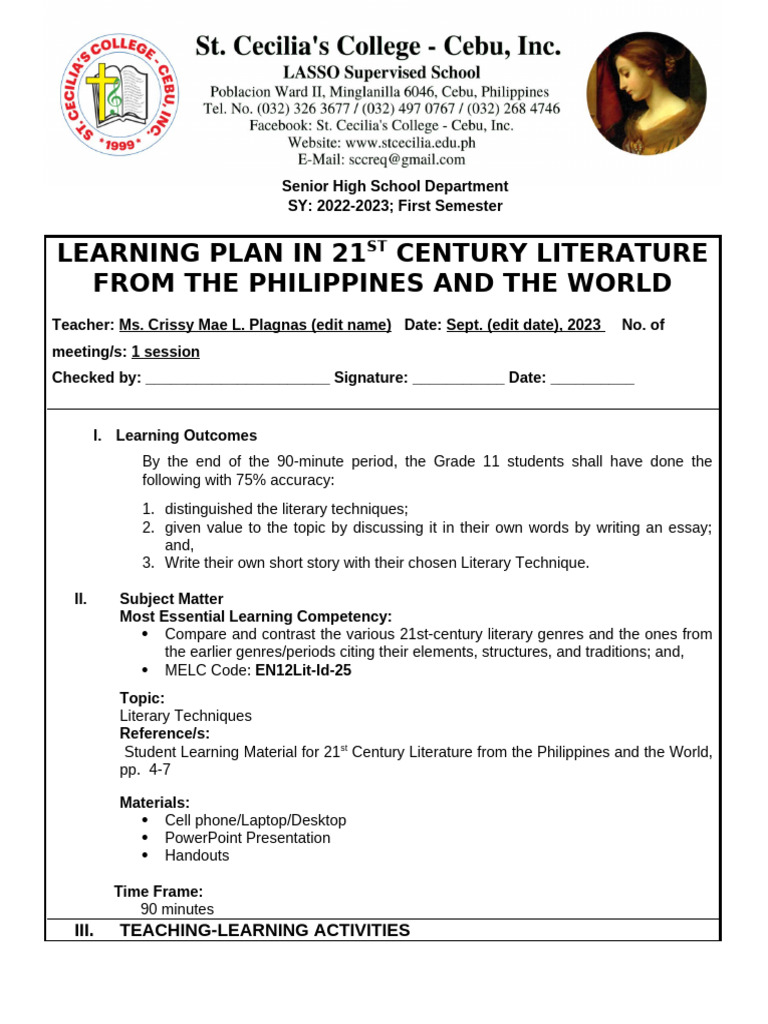 ST. CECILIA'S COLLEGE - CEBU, INC.
*1999*

St. Cecilia's College - Cebu, Inc.
LASSO Supervised School
Poblacion Ward II, Minglanilla 6046, Cebu, Philippines
Tel. No. (032) 326 3677 / (032) 497 0767 / (032) 268 4746
Facebook: St. Cecilia's College - Cebu, Inc.
Website: www.stcecilia.edu.ph
E-Mail: sccreq@gmail.com

Senior High School Department
SY: 2022-2023; First Semester

LEARNING PLAN IN 21$^{ST}$ CENTURY LITERATURE FROM THE PHILIPPINES AND THE WORLD

Teacher: Ms. Crissy Mae L. Plagnas (edit name) Date: Sept. (edit date), 2023 No. of meeting/s: 1 session

Checked by: ______________________ Signature: ___________ Date: __________

I. Learning Outcomes

By the end of the 90-minute period, the Grade 11 students shall have done the following with 75% accuracy:

1. distinguished the literary techniques;
2. given value to the topic by discussing it in their own words by writing an essay; and,
3. Write their own short story with their chosen Literary Technique.

II. Subject Matter
Most Essential Learning Competency:
• Compare and contrast the various 21st-century literary genres and the ones from the earlier genres/periods citing their elements, structures, and traditions; and,
• MELC Code: EN12Lit-Id-25

Topic:
Literary Techniques
Reference/s:
Student Learning Material for 21$^{st}$ Century Literature from the Philippines and the World, pp. 4-7

Materials:
• Cell phone/Laptop/Desktop
• PowerPoint Presentation
• Handouts

Time Frame:
90 minutes

III. TEACHING-LEARNING ACTIVITIES